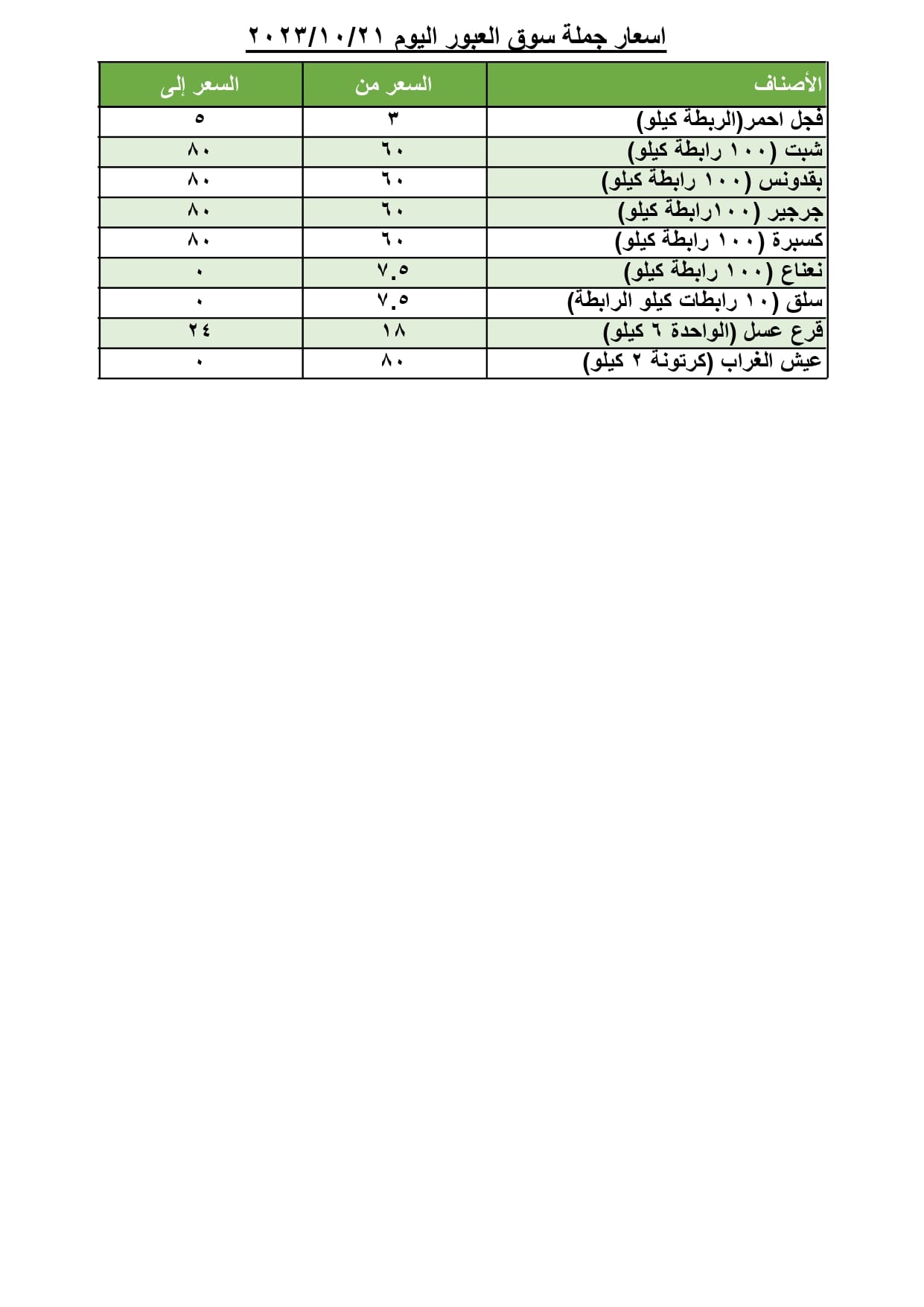 اسعار جملة سوق العبور اليوم ٢٠٢٣/١٠/٢١

| الأصناف | السعر من | السعر إلى |
|---|---|---|
| فجل احمر(الربطة كيلو) | ٣ | ٥ |
| شبت (١٠٠ رابطة كيلو) | ٦٠ | ٨٠ |
| بقدونس (١٠٠ رابطة كيلو) | ٦٠ | ٨٠ |
| جرجير (١٠٠رابطة كيلو) | ٦٠ | ٨٠ |
| كسبرة (١٠٠ رابطة كيلو) | ٦٠ | ٨٠ |
| نعناع (١٠٠ رابطة كيلو) | ٧.٥ | ٠ |
| سلق (١٠ رابطات كيلو الرابطة) | ٧.٥ | ٠ |
| قرع عسل (الواحدة ٦ كيلو) | ١٨ | ٢٤ |
| عيش الغراب (كرتونة ٢ كيلو) | ٨٠ | ٠ |